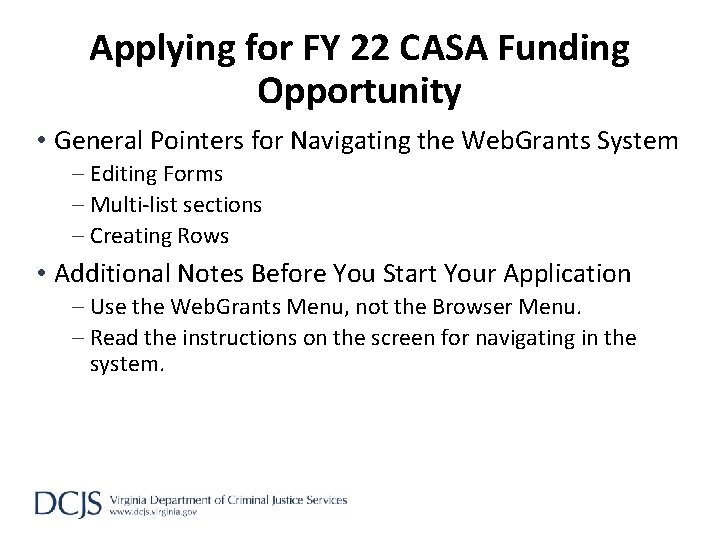 Applying for FY 22 CASA Funding Opportunity

• General Pointers for Navigating the WebGrants System
– Editing Forms
– Multi-list sections
– Creating Rows

• Additional Notes Before You Start Your Application
– Use the WebGrants Menu, not the Browser Menu.
– Read the instructions on the screen for navigating in the system.

DCJS Virginia Department of Criminal Justice Services
www.dcjs.virginia.gov